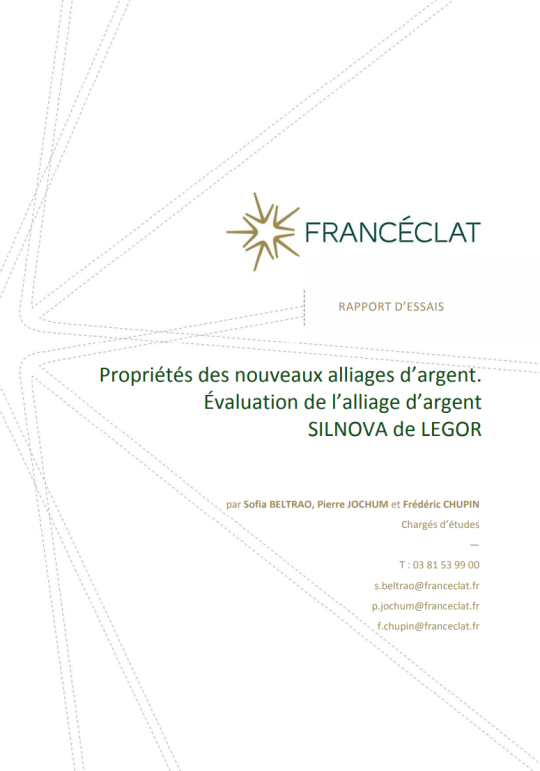 FRANCÉCLAT

RAPPORT D'ESSAIS

Propriétés des nouveaux alliages d'argent.
Évaluation de l'alliage d'argent
SILNOVA de LEGOR

par Sofia BELTRAO, Pierre JOCHUM et Frédéric CHUPIN
Chargés d'études
—
T : 03 81 53 99 00
s.beltrao@franceclat.fr
p.jochum@franceclat.fr
f.chupin@franceclat.fr